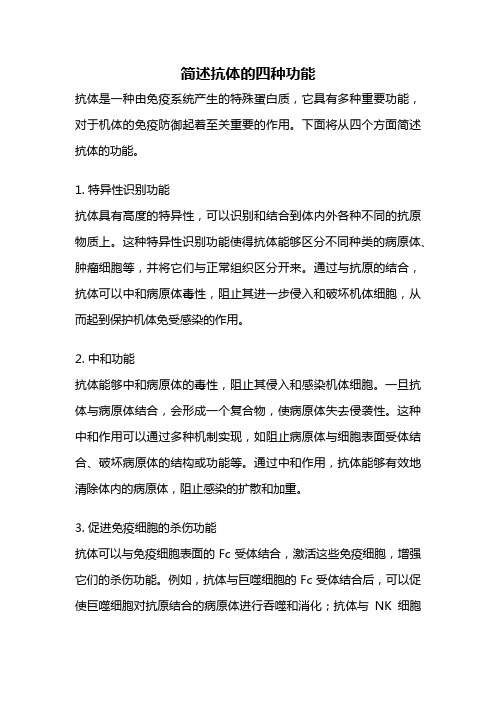 简述抗体的四种功能

抗体是一种由免疫系统产生的特殊蛋白质，它具有多种重要功能，对于机体的免疫防御起着至关重要的作用。下面将从四个方面简述抗体的功能。

1. 特异性识别功能

抗体具有高度的特异性，可以识别和结合到体内外各种不同的抗原物质上。这种特异性识别功能使得抗体能够区分不同种类的病原体、肿瘤细胞等，并将它们与正常组织区分开来。通过与抗原的结合，抗体可以中和病原体毒性，阻止其进一步侵入和破坏机体细胞，从而起到保护机体免受感染的作用。

2. 中和功能

抗体能够中和病原体的毒性，阻止其侵入和感染机体细胞。一旦抗体与病原体结合，会形成一个复合物，使病原体失去侵袭性。这种中和作用可以通过多种机制实现，如阻止病原体与细胞表面受体结合、破坏病原体的结构或功能等。通过中和作用，抗体能够有效地清除体内的病原体，阻止感染的扩散和加重。

3. 促进免疫细胞的杀伤功能

抗体可以与免疫细胞表面的 Fc 受体结合，激活这些免疫细胞，增强它们的杀伤功能。例如，抗体与巨噬细胞的 Fc 受体结合后，可以促使巨噬细胞对抗原结合的病原体进行吞噬和消化；抗体与 NK 细胞